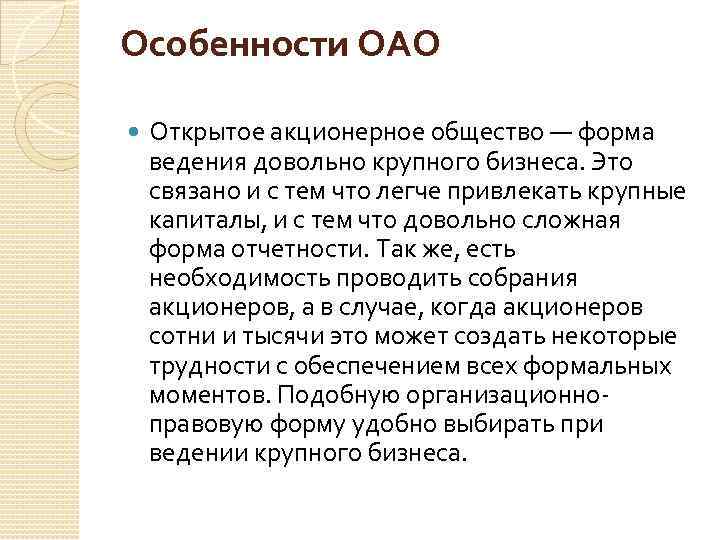 Особенности ОАО

Открытое акционерное общество — форма ведения довольно крупного бизнеса. Это связано и с тем что легче привлекать крупные капиталы, и с тем что довольно сложная форма отчетности. Так же, есть необходимость проводить собрания акционеров, а в случае, когда акционеров сотни и тысячи это может создать некоторые трудности с обеспечением всех формальных моментов. Подобную организационно-правовую форму удобно выбирать при ведении крупного бизнеса.